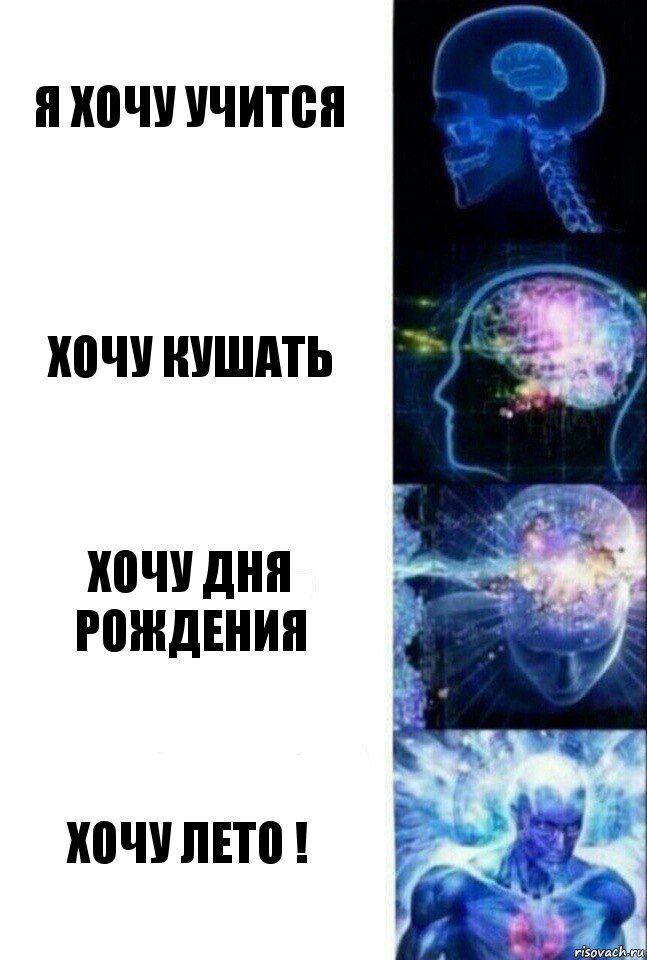 Я ХОЧУ УЧИТСЯ

ХОЧУ КУШАТЬ

ХОЧУ ДНЯ РОЖДЕНИЯ

ХОЧУ ЛЕТО !

risovach.ru